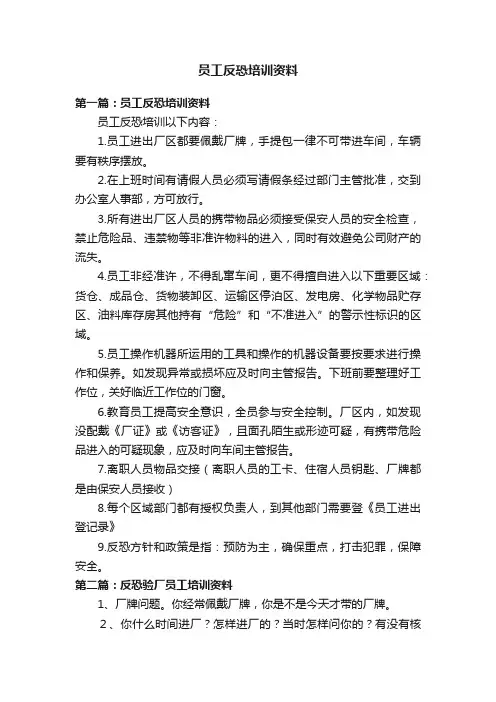 员工反恐培训资料

第一篇：员工反恐培训资料

员工反恐培训以下内容：

1.员工进出厂区都要佩戴厂牌，手提包一律不可带进车间，车辆要有秩序摆放。

2.在上班时间有请假人员必须写请假条经过部门主管批准，交到办公室人事部，方可放行。

3.所有进出厂区人员的携带物品必须接受保安人员的安全检查，禁止危险品、违禁物等非准许物料的进入，同时有效避免公司财产的流失。

4.员工非经准许，不得乱窜车间，更不得擅自进入以下重要区域：货仓、成品仓、货物装卸区、运输区停泊区、发电房、化学物品贮存区、油料库存房其他持有“危险”和“不准进入”的警示性标识的区域。

5.员工操作机器所运用的工具和操作的机器设备要按要求进行操作和保养。如发现异常或损坏应及时向主管报告。下班前要整理好工作位，关好临近工作位的门窗。

6.教育员工提高安全意识，全员参与安全控制。厂区内，如发现没配戴《厂证》或《访客证》，且面孔陌生或形迹可疑，有携带危险品进入的可疑现象，应及时向车间主管报告。

7.离职人员物品交接（离职人员的工卡、住宿人员钥匙、厂牌都是由保安人员接收）

8.每个区域部门都有授权负责人，到其他部门需要登《员工进出登记录》

9.反恐方针和政策是指：预防为主，确保重点，打击犯罪，保障安全。

第二篇：反恐验厂员工培训资料

1、厂牌问题。你经常佩戴厂牌，你是不是今天才带的厂牌。

2、你什么时间进厂？怎样进厂的？当时怎样问你的？有没有核